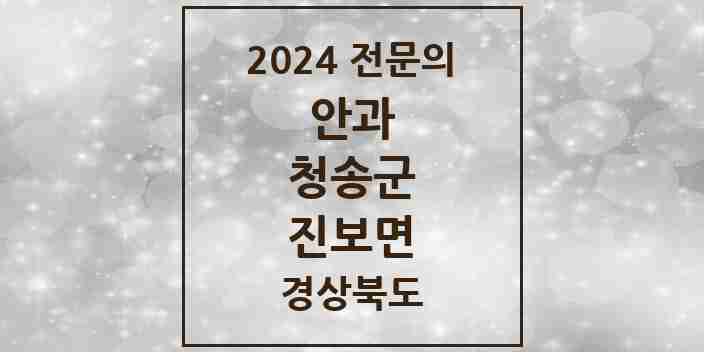 2024 전문의

안과

청송군

진보면

경상북도